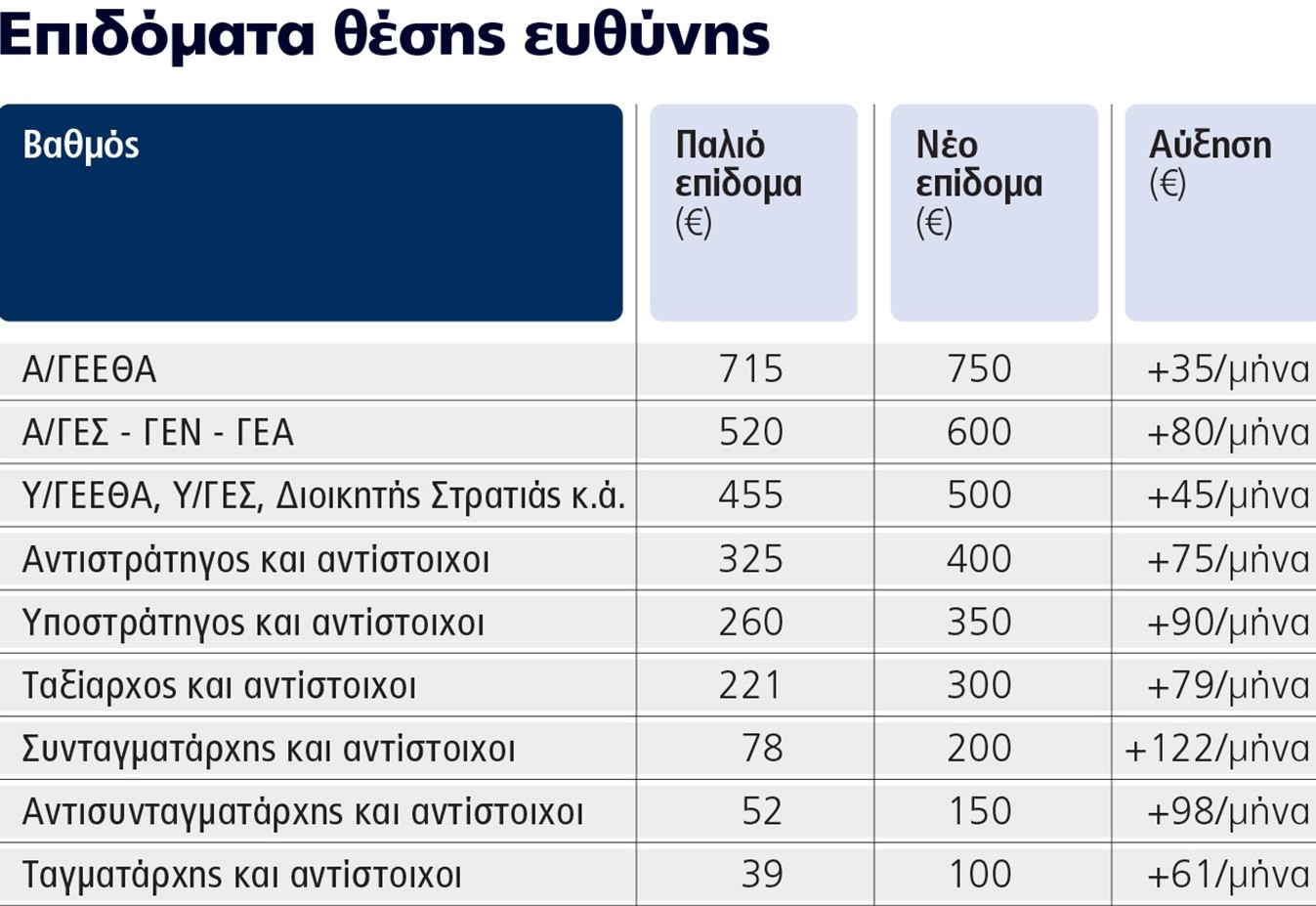 Επιδόματα θέσης ευθύνης

| Βαθμός | Παλιό επίδομα (€) | Νέο επίδομα (€) | Αύξηση (€) |
|---|---|---|---|
| Α/ΓΕΕΘΑ | 715 | 750 | +35/μήνα |
| Α/ΓΕΣ - ΓΕΝ - ΓΕΑ | 520 | 600 | +80/μήνα |
| Υ/ΓΕΕΘΑ, Υ/ΓΕΣ, Διοικητής Στρατιάς κ.ά. | 455 | 500 | +45/μήνα |
| Αντιστράτηγος και αντίστοιχοι | 325 | 400 | +75/μήνα |
| Υποστράτηγος και αντίστοιχοι | 260 | 350 | +90/μήνα |
| Ταξίαρχος και αντίστοιχοι | 221 | 300 | +79/μήνα |
| Συνταγματάρχης και αντίστοιχοι | 78 | 200 | +122/μήνα |
| Αντισυνταγματάρχης και αντίστοιχοι | 52 | 150 | +98/μήνα |
| Ταγματάρχης και αντίστοιχοι | 39 | 100 | +61/μήνα |